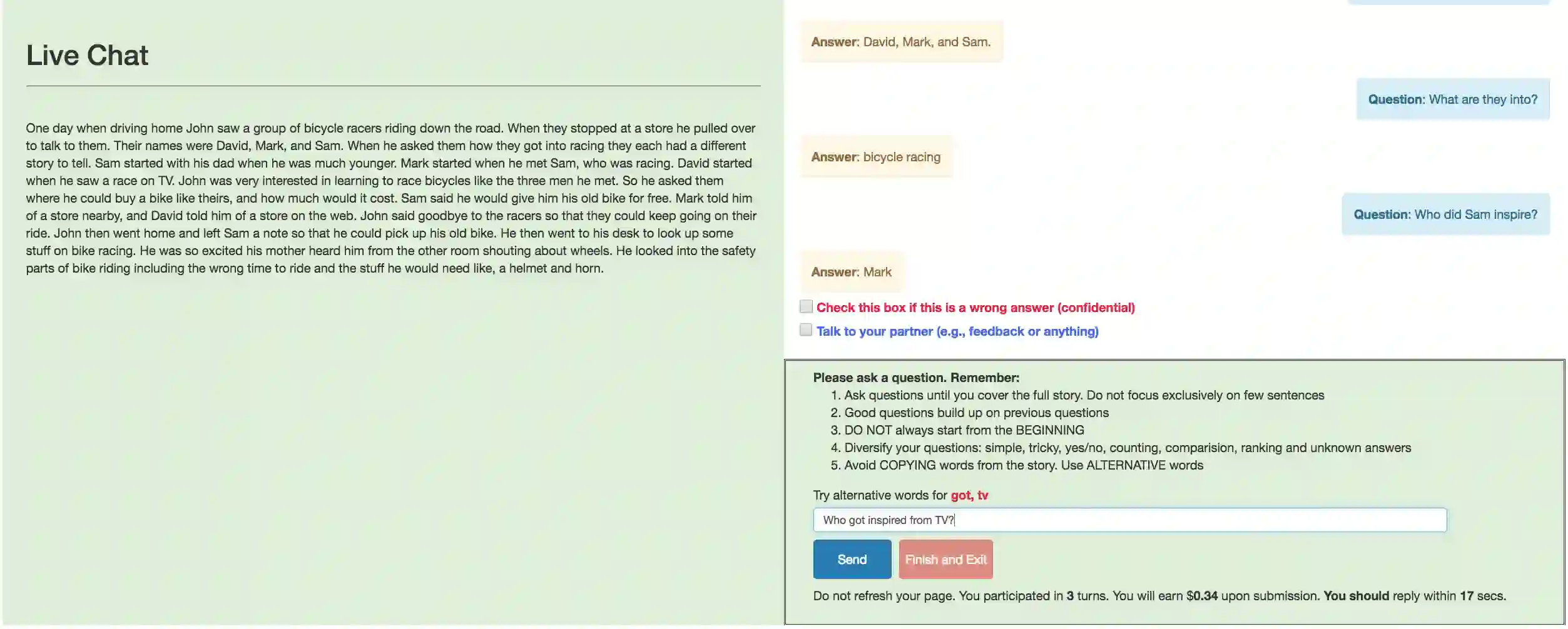 Live Chat

One day when driving home John saw a group of bicycle racers riding down the road. When they stopped at a store he pulled over to talk to them. Their names were David, Mark, and Sam. When he asked them how they got into racing they each had a different story to tell. Sam started with his dad when he was much younger. Mark started when he met Sam, who was racing. David started when he saw a race on TV. John was very interested in learning to race bicycles like the three men he met. So he asked them where he could buy a bike like theirs, and how much would it cost. Sam said he would give him his old bike for free. Mark told him of a store nearby, and David told him of a store on the web. John said goodbye to the racers so that they could keep going on their ride. John then went home and left Sam a note so that he could pick up his old bike. He then went to his desk to look up some stuff on bike racing. He was so excited his mother heard him from the other room shouting about wheels. He looked into the safety parts of bike riding including the wrong time to ride and the stuff he would need like, a helmet and horn.

Answer: David, Mark, and Sam.

Question: What are they into?

Answer: bicycle racing

Question: Who did Sam inspire?

Answer: Mark

Check this box if this is a wrong answer (confidential)

Talk to your partner (e.g., feedback or anything)

Please ask a question. Remember:
1. Ask questions until you cover the full story. Do not focus exclusively on few sentences
2. Good questions build up on previous questions
3. DO NOT always start from the BEGINNING
4. Diversify your questions: simple, tricky, yes/no, counting, comparision, ranking and unknown answers
5. Avoid COPYING words from the story. Use ALTERNATIVE words

Try alternative words for got, tv

Who got inspired from TV?

Send

Finish and Exit

Do not refresh your page. You participated in 3 turns. You will earn $0.34 upon submission. You should reply within 17 secs.